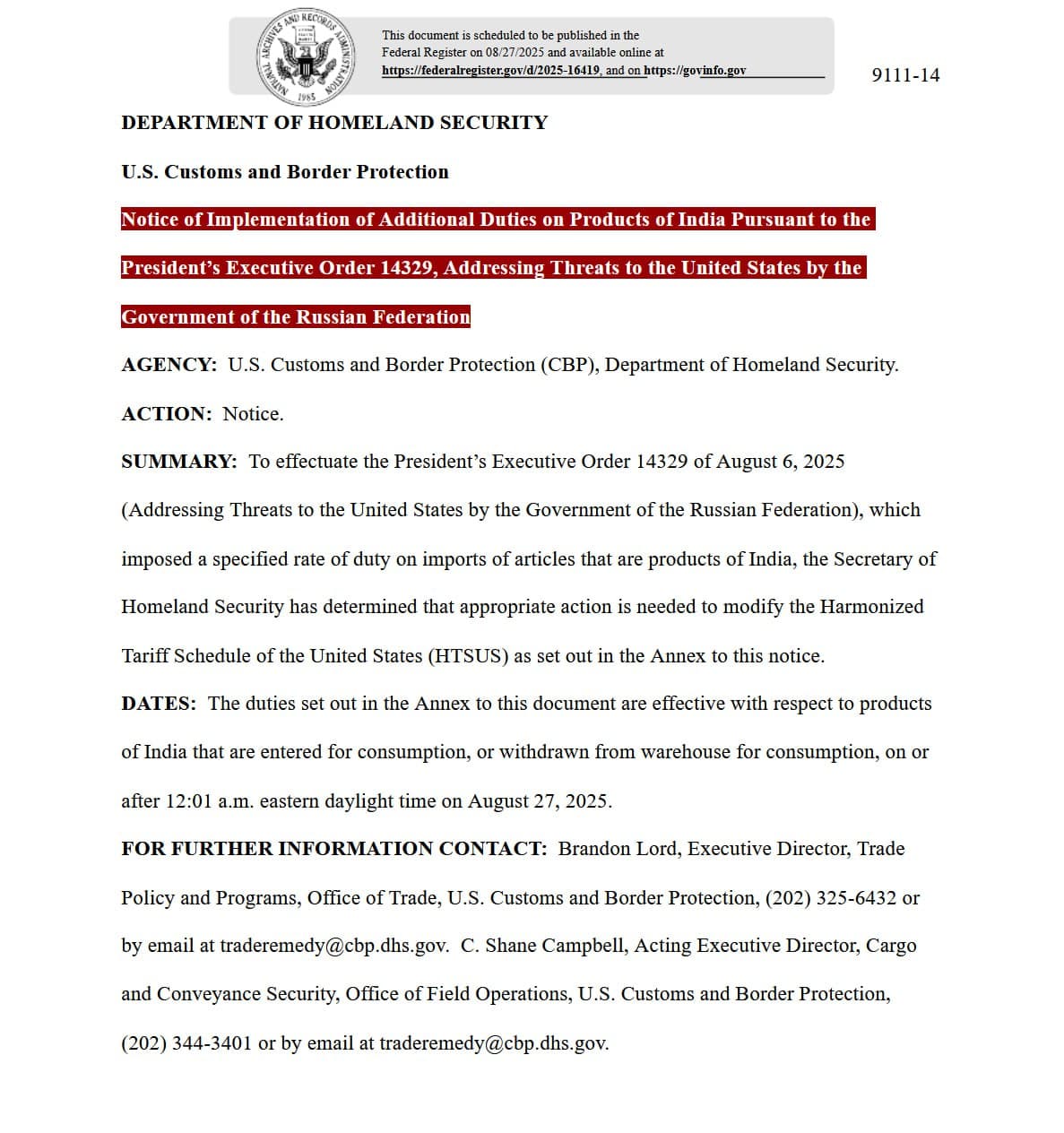 NATIONAL ARCHIVES AND RECORDS ADMINISTRATION 1985

This document is scheduled to be published in the Federal Register on 08/27/2025 and available online at https://federalregister.gov/d/2025-16419, and on https://govinfo.gov

9111-14

DEPARTMENT OF HOMELAND SECURITY

U.S. Customs and Border Protection

Notice of Implementation of Additional Duties on Products of India Pursuant to the President's Executive Order 14329, Addressing Threats to the United States by the Government of the Russian Federation

AGENCY: U.S. Customs and Border Protection (CBP), Department of Homeland Security.

ACTION: Notice.

SUMMARY: To effectuate the President's Executive Order 14329 of August 6, 2025 (Addressing Threats to the United States by the Government of the Russian Federation), which imposed a specified rate of duty on imports of articles that are products of India, the Secretary of Homeland Security has determined that appropriate action is needed to modify the Harmonized Tariff Schedule of the United States (HTSUS) as set out in the Annex to this notice.

DATES: The duties set out in the Annex to this document are effective with respect to products of India that are entered for consumption, or withdrawn from warehouse for consumption, on or after 12:01 a.m. eastern daylight time on August 27, 2025.

FOR FURTHER INFORMATION CONTACT: Brandon Lord, Executive Director, Trade Policy and Programs, Office of Trade, U.S. Customs and Border Protection, (202) 325-6432 or by email at traderemedy@cbp.dhs.gov. C. Shane Campbell, Acting Executive Director, Cargo and Conveyance Security, Office of Field Operations, U.S. Customs and Border Protection, (202) 344-3401 or by email at traderemedy@cbp.dhs.gov.